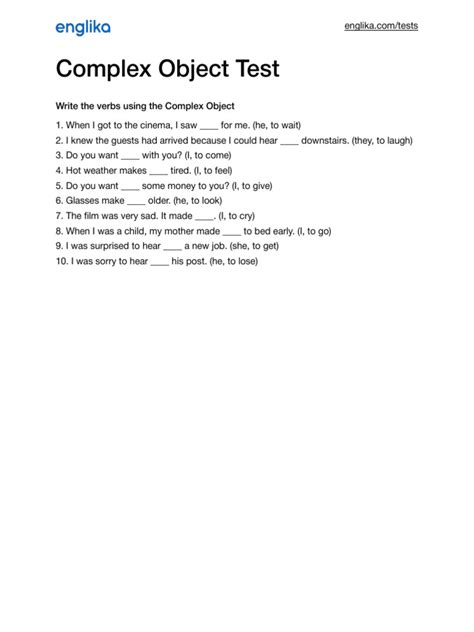 englika

englika.com/tests

Complex Object Test

Write the verbs using the Complex Object

1. When I got to the cinema, I saw ____ for me. (he, to wait)
2. I knew the guests had arrived because I could hear ____ downstairs. (they, to laugh)
3. Do you want ____ with you? (I, to come)
4. Hot weather makes ____ tired. (I, to feel)
5. Do you want ____ some money to you? (I, to give)
6. Glasses make ____ older. (he, to look)
7. The film was very sad. It made ____. (I, to cry)
8. When I was a child, my mother made ____ to bed early. (I, to go)
9. I was surprised to hear ____ a new job. (she, to get)
10. I was sorry to hear ____ his post. (he, to lose)